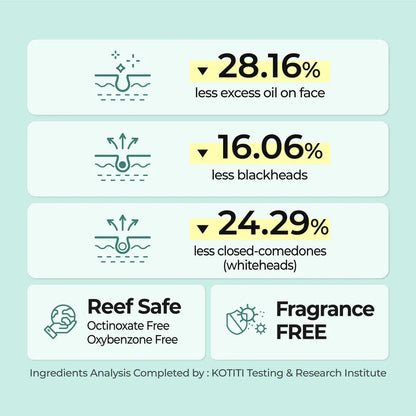 ▼ 28.16%
less excess oil on face

▼ 16.06%
less blackheads

▼ 24.29%
less closed-comedones
(whiteheads)

Reef Safe
Octinoxate Free
Oxybenzone Free

Fragrance
FREE

Ingredients Analysis Completed by : KOTITI Testing & Research Institute